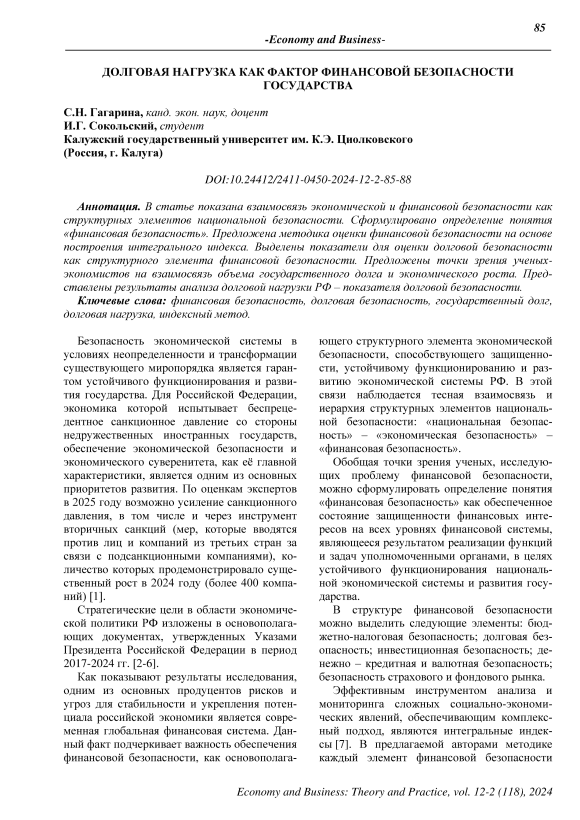 85

-Economy and Business-

ДОЛГОВАЯ НАГРУЗКА КАК ФАКТОР ФИНАНСОВОЙ БЕЗОПАСНОСТИ ГОСУДАРСТВА

С.Н. Гагарина, канд. экон. наук, доцент
И.Г. Сокольский, студент
Калужский государственный университет им. К.Э. Циолковского
(Россия, г. Калуга)

DOI:10.24412/2411-0450-2024-12-2-85-88

Аннотация. В статье показана взаимосвязь экономической и финансовой безопасности как структурных элементов национальной безопасности. Сформулировано определение понятия «финансовая безопасность». Предложена методика оценки финансовой безопасности на основе построения интегрального индекса. Выделены показатели для оценки долговой безопасности как структурного элемента финансовой безопасности. Предложены точки зрения ученых-экономистов на взаимосвязь объема государственного долга и экономического роста. Представлены результаты анализа долговой нагрузки РФ – показателя долговой безопасности.

Ключевые слова: финансовая безопасность, долговая безопасность, государственный долг, долговая нагрузка, индексный метод.

Безопасность экономической системы в условиях неопределенности и трансформации существующего миропорядка является гарантом устойчивого функционирования и развития государства. Для Российской Федерации, экономика которой испытывает беспрецедентное санкционное давление со стороны недружественных иностранных государств, обеспечение экономической безопасности и экономического суверенитета, как её главной характеристики, является одним из основных приоритетов развития. По оценкам экспертов в 2025 году возможно усиление санкционного давления, в том числе и через инструмент вторичных санкций (мер, которые вводятся против лиц и компаний из третьих стран за связи с подсанкционными компаниями), количество которых продемонстрировало существенный рост в 2024 году (более 400 компаний) [1].

Стратегические цели в области экономической политики РФ изложены в основополагающих документах, утвержденных Указами Президента Российской Федерации в период 2017-2024 гг. [2-6].

Как показывают результаты исследования, одним из основных продуцентов рисков и угроз для стабильности и укрепления потенциала российской экономики является современная глобальная финансовая система. Данный факт подчеркивает важность обеспечения финансовой безопасности, как основополагающего структурного элемента экономической безопасности, способствующего защищенности, устойчивому функционированию и развитию экономической системы РФ. В этой связи наблюдается тесная взаимосвязь и иерархия структурных элементов национальной безопасности: «национальная безопасность» – «экономическая безопасность» – «финансовая безопасность».

Обобщая точки зрения ученых, исследующих проблему финансовой безопасности, можно сформулировать определение понятия «финансовая безопасность» как обеспеченное состояние защищенности финансовых интересов на всех уровнях финансовой системы, являющееся результатом реализации функций и задач уполномоченными органами, в целях устойчивого функционирования национальной экономической системы и развития государства.

В структуре финансовой безопасности можно выделить следующие элементы: бюджетно-налоговая безопасность; долговая безопасность; инвестиционная безопасность; денежно – кредитная и валютная безопасность; безопасность страхового и фондового рынка.

Эффективным инструментом анализа и мониторинга сложных социально-экономических явлений, обеспечивающим комплексный подход, являются интегральные индексы [7]. В предлагаемой авторами методике каждый элемент финансовой безопасности

Economy and Business: Theory and Practice, vol. 12-2 (118), 2024